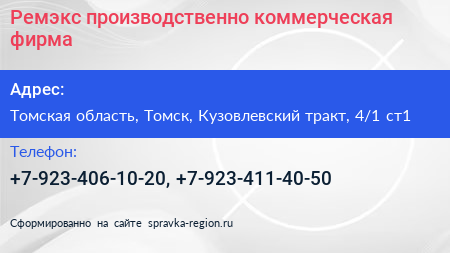 Ремэкс производственно коммерческая фирма

Адрес:

Томская область, Томск, Кузовлевский тракт, 4/1 ст1

Телефон:

+7-923-406-10-20, +7-923-411-40-50

Сформированно на сайте spravka-region.ru